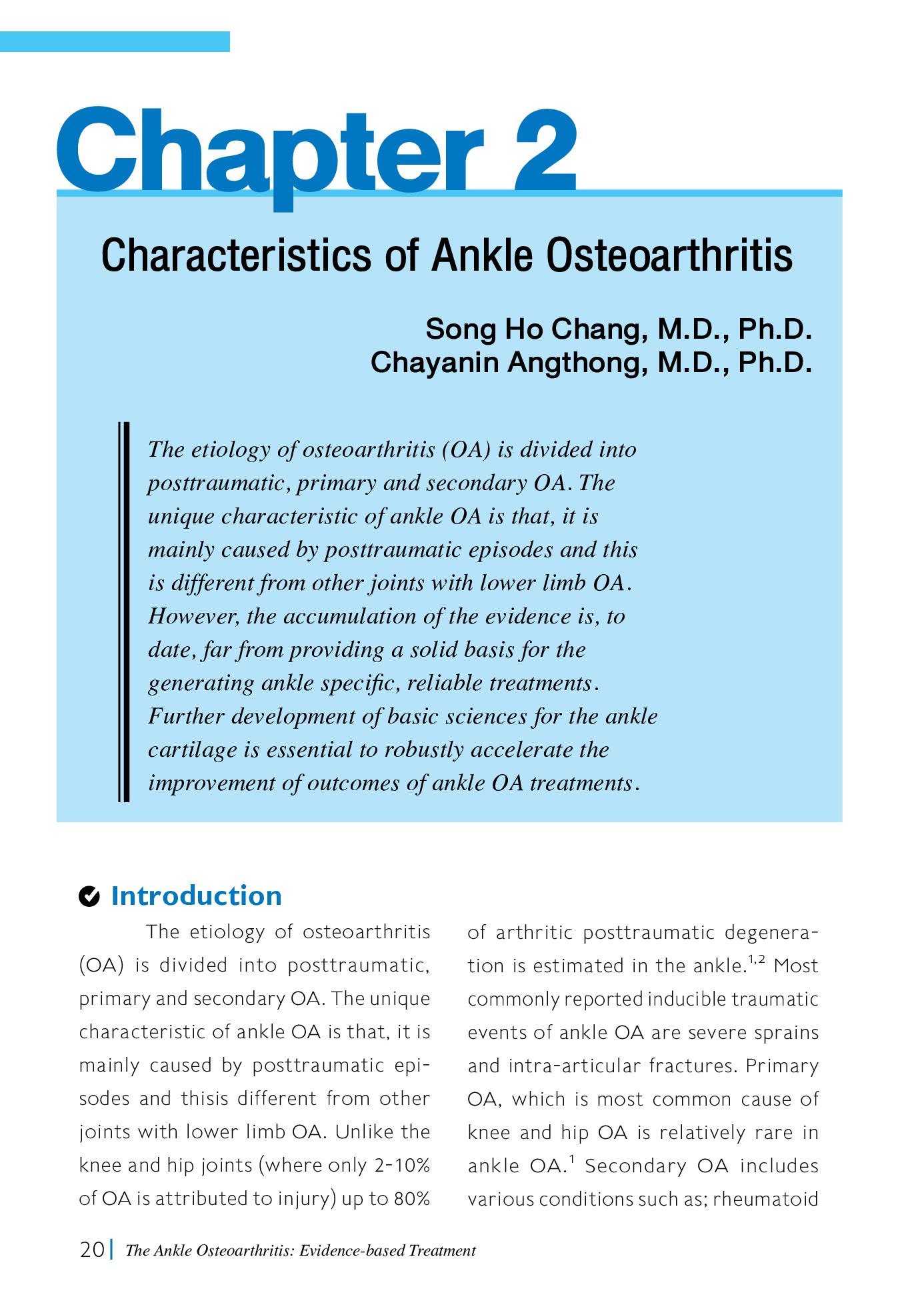 Chapter 2

Characteristics of Ankle Osteoarthritis

Song Ho Chang, M.D., Ph.D.
Chayanin Angthong, M.D., Ph.D.

The etiology of osteoarthritis (OA) is divided into posttraumatic, primary and secondary OA. The unique characteristic of ankle OA is that, it is mainly caused by posttraumatic episodes and this is different from other joints with lower limb OA. However, the accumulation of the evidence is, to date, far from providing a solid basis for the generating ankle specific, reliable treatments. Further development of basic sciences for the ankle cartilage is essential to robustly accelerate the improvement of outcomes of ankle OA treatments.

Introduction

The etiology of osteoarthritis (OA) is divided into posttraumatic, primary and secondary OA. The unique characteristic of ankle OA is that, it is mainly caused by posttraumatic episodes and thisis different from other joints with lower limb OA. Unlike the knee and hip joints (where only 2-10% of OA is attributed to injury) up to 80% of arthritic posttraumatic degeneration is estimated in the ankle.$^{1,2}$ Most commonly reported inducible traumatic events of ankle OA are severe sprains and intra-articular fractures. Primary OA, which is most common cause of knee and hip OA is relatively rare in ankle OA.$^{1}$ Secondary OA includes various conditions such as; rheumatoid

20 | The Ankle Osteoarthritis: Evidence-based Treatment